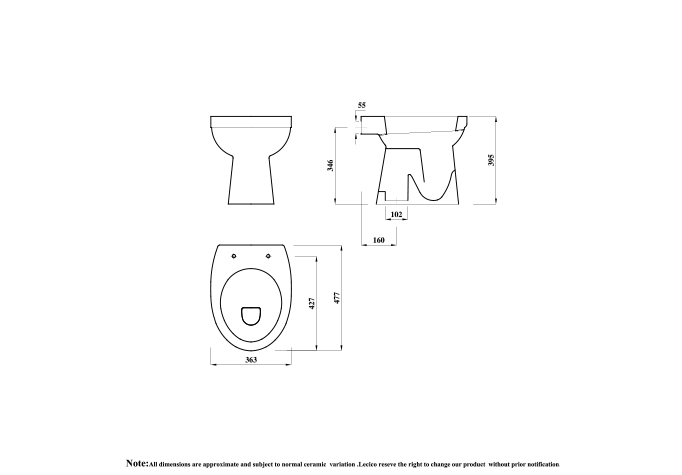 55

346

395

102

160

427

477

363

Note:All dimensions are approximate and subject to normal ceramic variation .Lecico reseve the right to change our product without prior notification